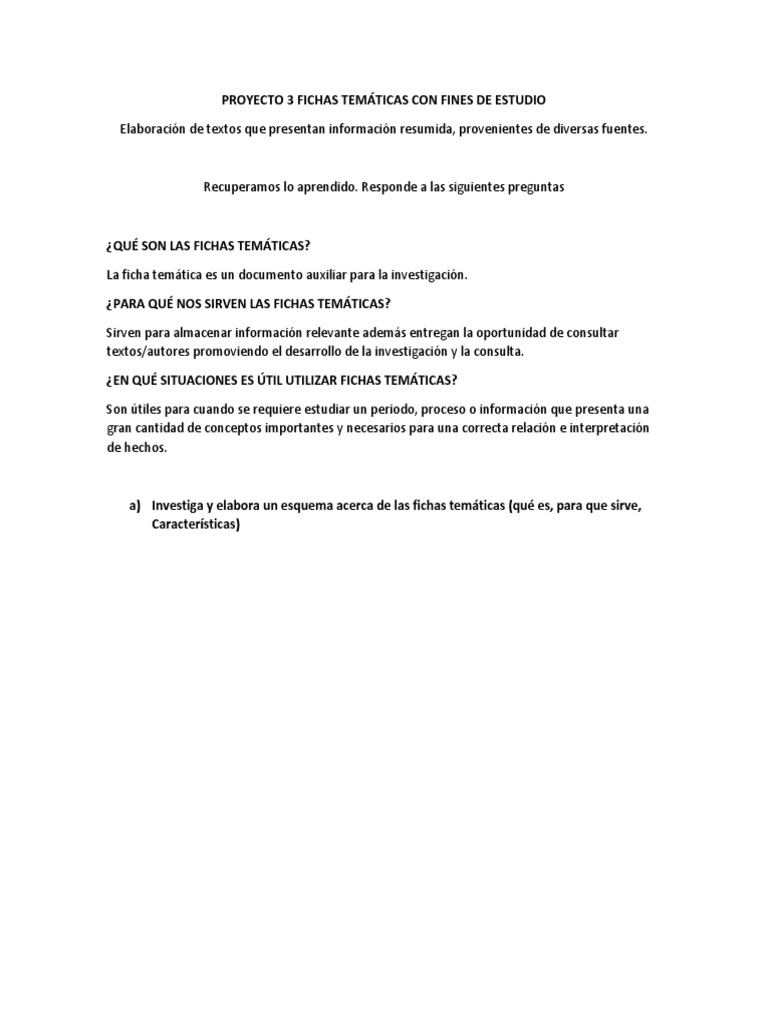 PROYECTO 3 FICHAS TEMÁTICAS CON FINES DE ESTUDIO

Elaboración de textos que presentan información resumida, provenientes de diversas fuentes.

Recuperamos lo aprendido. Responde a las siguientes preguntas

¿QUÉ SON LAS FICHAS TEMÁTICAS?

La ficha temática es un documento auxiliar para la investigación.

¿PARA QUÉ NOS SIRVEN LAS FICHAS TEMÁTICAS?

Sirven para almacenar información relevante además entregan la oportunidad de consultar textos/autores promoviendo el desarrollo de la investigación y la consulta.

¿EN QUÉ SITUACIONES ES ÚTIL UTILIZAR FICHAS TEMÁTICAS?

Son útiles para cuando se requiere estudiar un periodo, proceso o información que presenta una gran cantidad de conceptos importantes y necesarios para una correcta relación e interpretación de hechos.

a) Investiga y elabora un esquema acerca de las fichas temáticas (qué es, para que sirve, Características)